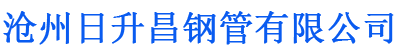 沧州日升昌钢管有限公司